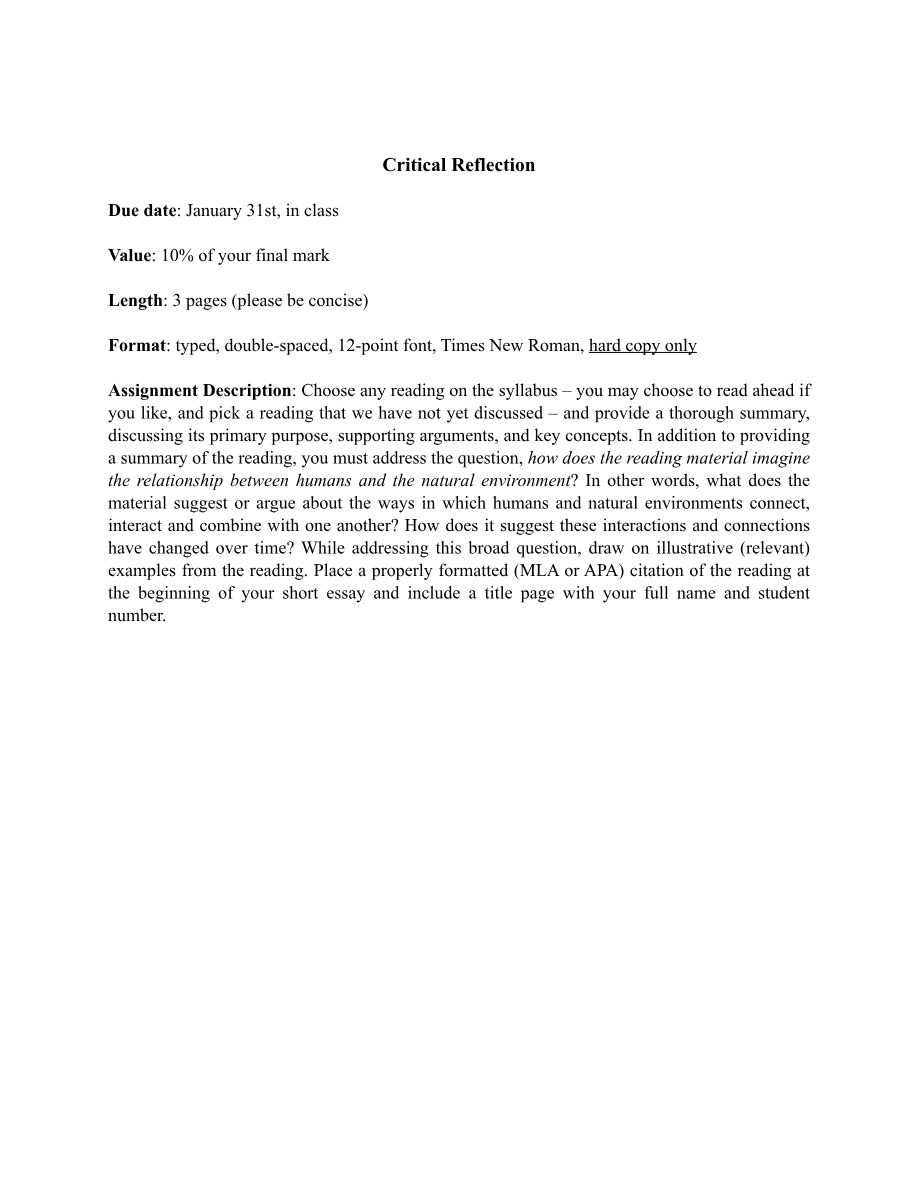 Critical Reflection

Due date: January 31st, in class

Value: 10% of your final mark

Length: 3 pages (please be concise)

Format: typed, double-spaced, 12-point font, Times New Roman, hard copy only

Assignment Description: Choose any reading on the syllabus – you may choose to read ahead if you like, and pick a reading that we have not yet discussed – and provide a thorough summary, discussing its primary purpose, supporting arguments, and key concepts. In addition to providing a summary of the reading, you must address the question, how does the reading material imagine the relationship between humans and the natural environment? In other words, what does the material suggest or argue about the ways in which humans and natural environments connect, interact and combine with one another? How does it suggest these interactions and connections have changed over time? While addressing this broad question, draw on illustrative (relevant) examples from the reading. Place a properly formatted (MLA or APA) citation of the reading at the beginning of your short essay and include a title page with your full name and student number.